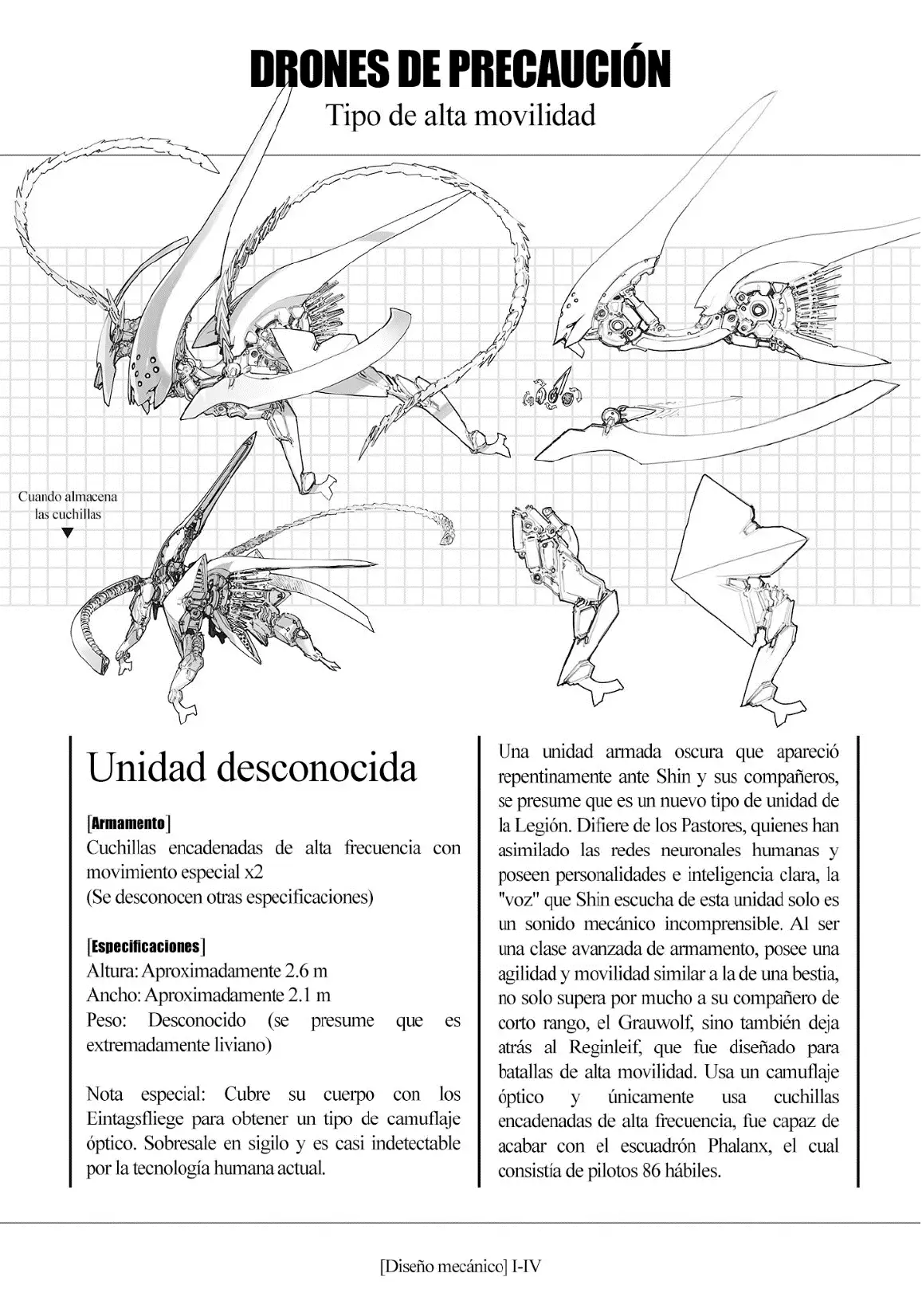 DRONES DE PRECAUCIÓN
Tipo de alta movilidad

Cuando almacena las cuchillas
▼

Unidad desconocida

[Armamento]
Cuchillas encadenadas de alta frecuencia con movimiento especial x2
(Se desconocen otras especificaciones)

[Especificaciones]
Altura: Aproximadamente 2.6 m
Ancho: Aproximadamente 2.1 m
Peso: Desconocido (se presume que es extremadamente liviano)

Nota especial: Cubre su cuerpo con los Eintagsfliege para obtener un tipo de camuflaje óptico. Sobresale en sigilo y es casi indetectable por la tecnología humana actual.

Una unidad armada oscura que apareció repentinamente ante Shin y sus compañeros, se presume que es un nuevo tipo de unidad de la Legión. Difiere de los Pastores, quienes han asimilado las redes neuronales humanas y poseen personalidades e inteligencia clara, la "voz" que Shin escucha de esta unidad solo es un sonido mecánico incomprensible. Al ser una clase avanzada de armamento, posee una agilidad y movilidad similar a la de una bestia, no solo supera por mucho a su compañero de corto rango, el Grauwolf, sino también deja atrás al Reginleif, que fue diseñado para batallas de alta movilidad. Usa un camuflaje óptico y únicamente usa cuchillas encadenadas de alta frecuencia, fue capaz de acabar con el escuadrón Phalanx, el cual consistía de pilotos 86 hábiles.

[Diseño mecánico] I-IV